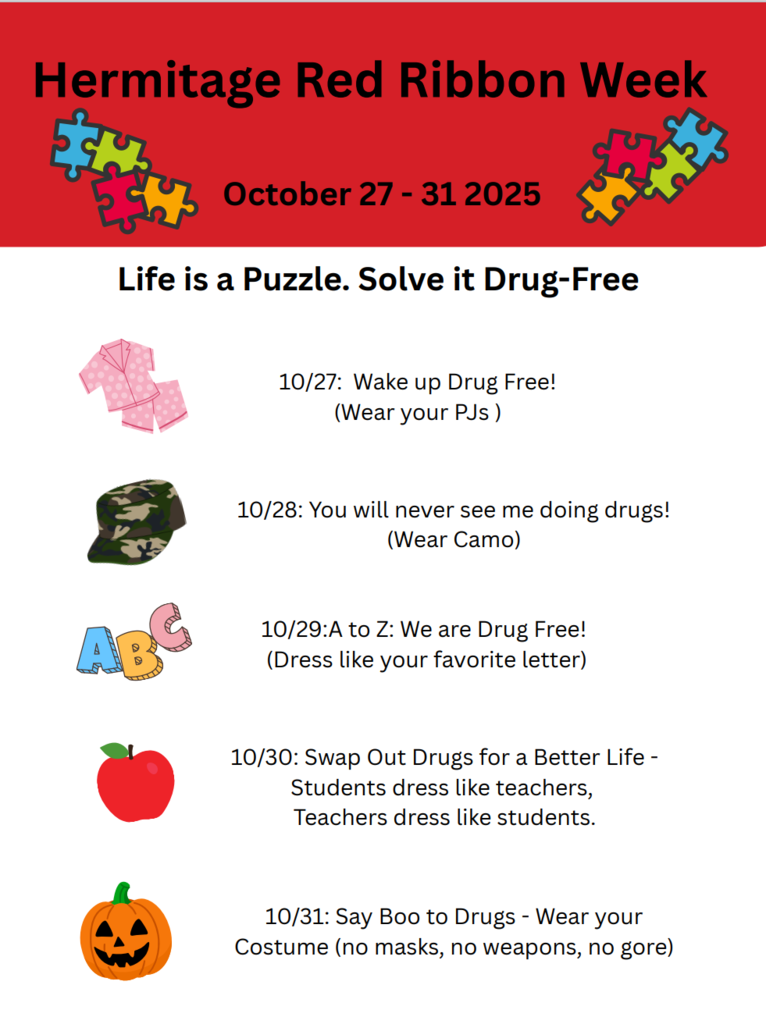 Hermitage Red Ribbon Week

October 27 - 31 2025

Life is a Puzzle. Solve it Drug-Free

10/27: Wake up Drug Free!
(Wear your PJs )

10/28: You will never see me doing drugs!
(Wear Camo)

ABC

10/29:A to Z: We are Drug Free!
(Dress like your favorite letter)

10/30: Swap Out Drugs for a Better Life - Students dress like teachers, Teachers dress like students.

10/31: Say Boo to Drugs - Wear your Costume (no masks, no weapons, no gore)